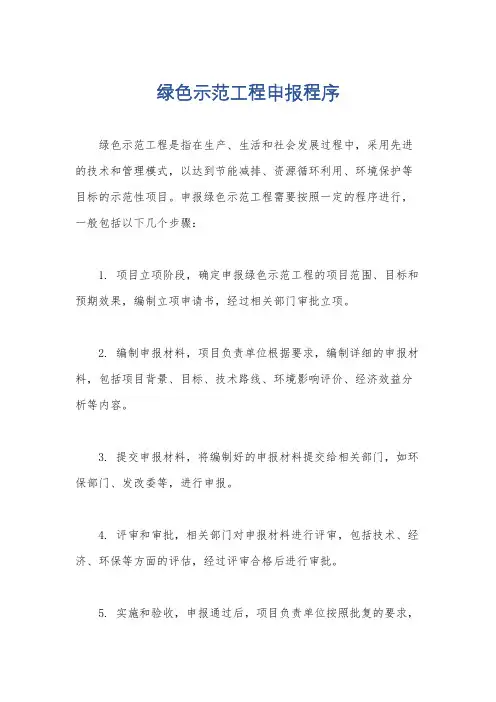 绿色示范工程申报程序

绿色示范工程是指在生产、生活和社会发展过程中，采用先进的技术和管理模式，以达到节能减排、资源循环利用、环境保护等目标的示范性项目。申报绿色示范工程需要按照一定的程序进行，一般包括以下几个步骤：

1. 项目立项阶段，确定申报绿色示范工程的项目范围、目标和预期效果，编制立项申请书，经过相关部门审批立项。

2. 编制申报材料，项目负责单位根据要求，编制详细的申报材料，包括项目背景、目标、技术路线、环境影响评价、经济效益分析等内容。

3. 提交申报材料，将编制好的申报材料提交给相关部门，如环保部门、发改委等，进行申报。

4. 评审和审批，相关部门对申报材料进行评审，包括技术、经济、环保等方面的评估，经过评审合格后进行审批。

5. 实施和验收，申报通过后，项目负责单位按照批复的要求，